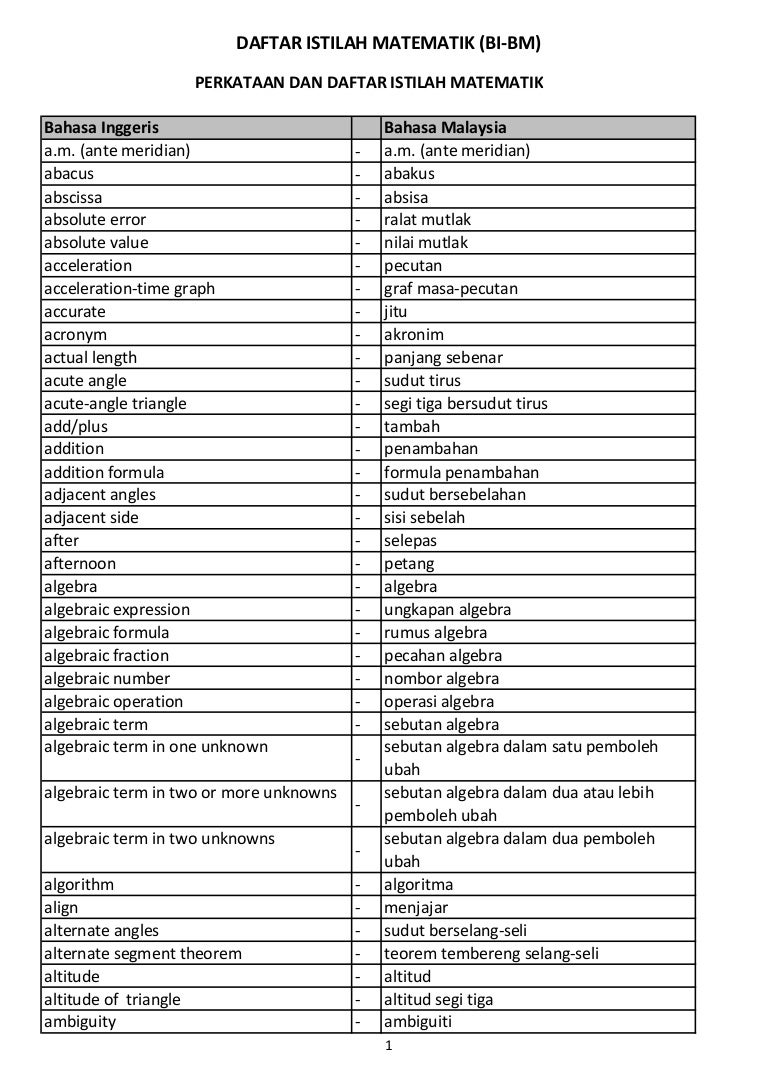 DAFTAR ISTILAH MATEMATIK (BI-BM)

PERKATAAN DAN DAFTAR ISTILAH MATEMATIK

| Bahasa Inggeris | | Bahasa Malaysia |
|---|---|---|
| a.m. (ante meridian) | - | a.m. (ante meridian) |
| abacus | - | abakus |
| abscissa | - | absisa |
| absolute error | - | ralat mutlak |
| absolute value | - | nilai mutlak |
| acceleration | - | pecutan |
| acceleration-time graph | - | graf masa-pecutan |
| accurate | - | jitu |
| acronym | - | akronim |
| actual length | - | panjang sebenar |
| acute angle | - | sudut tirus |
| acute-angle triangle | - | segi tiga bersudut tirus |
| add/plus | - | tambah |
| addition | - | penambahan |
| addition formula | - | formula penambahan |
| adjacent angles | - | sudut bersebelahan |
| adjacent side | - | sisi sebelah |
| after | - | selepas |
| afternoon | - | petang |
| algebra | - | algebra |
| algebraic expression | - | ungkapan algebra |
| algebraic formula | - | rumus algebra |
| algebraic fraction | - | pecahan algebra |
| algebraic number | - | nombor algebra |
| algebraic operation | - | operasi algebra |
| algebraic term | - | sebutan algebra |
| algebraic term in one unknown | - | sebutan algebra dalam satu pemboleh ubah |
| algebraic term in two or more unknowns | - | sebutan algebra dalam dua atau lebih pemboleh ubah |
| algebraic term in two unknowns | - | sebutan algebra dalam dua pemboleh ubah |
| algorithm | - | algoritma |
| align | - | menjajar |
| alternate angles | - | sudut berselang-seli |
| alternate segment theorem | - | teorem tembereng selang-seli |
| altitude | - | altitud |
| altitude of triangle | - | altitud segi tiga |
| ambiguity | - | ambiguiti |

1